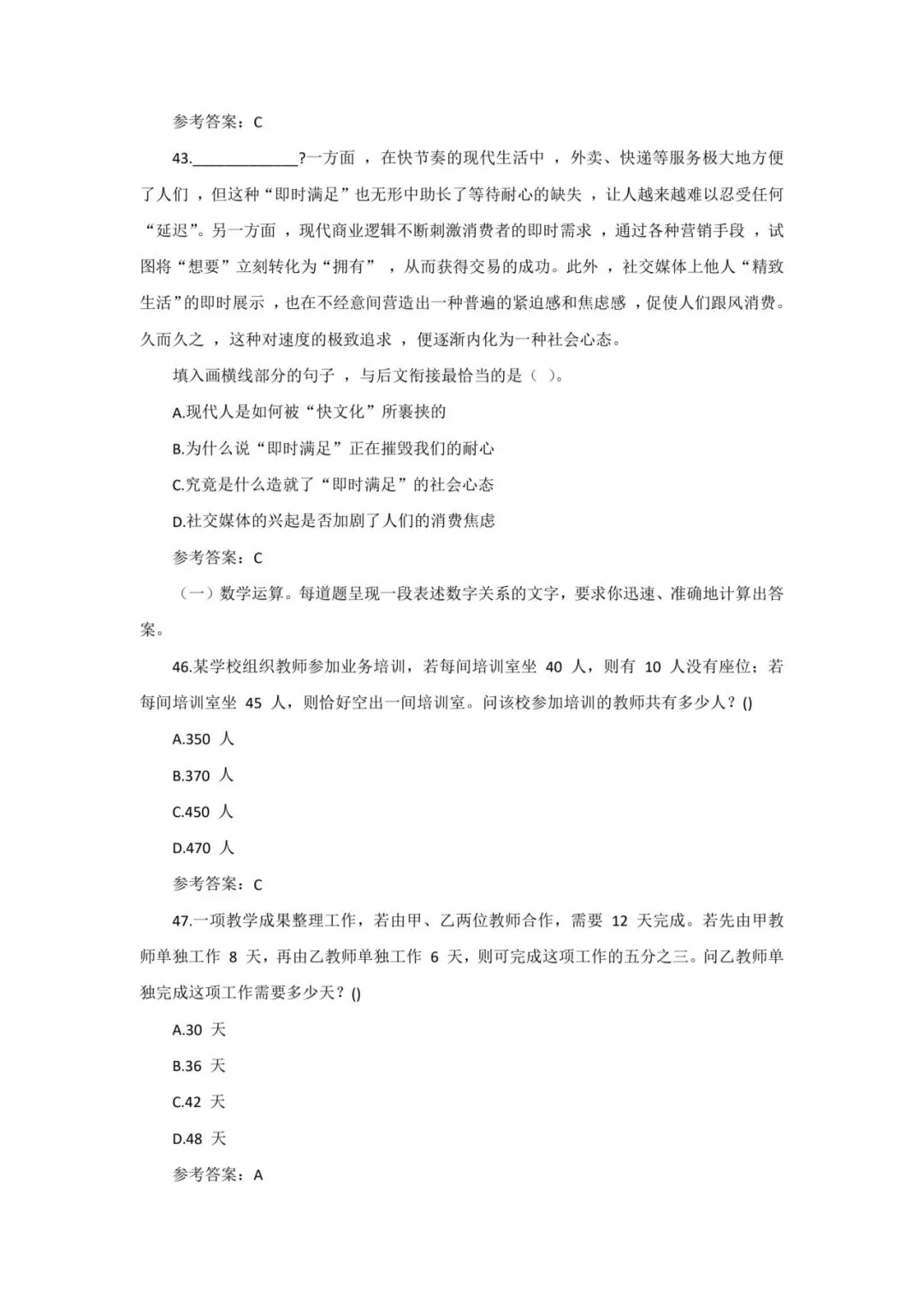 参考答案：C

43.______________?一方面，在快节奏的现代生活中，外卖、快递等服务极大地方便了人们，但这种“即时满足”也无形中助长了等待耐心的缺失，让人越来越难以忍受任何“延迟”。另一方面，现代商业逻辑不断刺激消费者的即时需求，通过各种营销手段，试图将“想要”立刻转化为“拥有”，从而获得交易的成功。此外，社交媒体上他人“精致生活”的即时展示，也在不经意间营造出一种普遍的紧迫感和焦虑感，促使人们跟风消费。久而久之，这种对速度的极致追求，便逐渐内化为一种社会心态。

填入画横线部分的句子，与后文衔接最恰当的是（ ）。

A.现代人是如何被“快文化”所裹挟的

B.为什么说“即时满足”正在摧毁我们的耐心

C.究竟是什么造就了“即时满足”的社会心态

D.社交媒体的兴起是否加剧了人们的消费焦虑

参考答案：C

（一）数学运算。每道题呈现一段表述数字关系的文字，要求你迅速、准确地计算出答案。

46.某学校组织教师参加业务培训，若每间培训室坐 40 人，则有 10 人没有座位；若每间培训室坐 45 人，则恰好空出一间培训室。问该校参加培训的教师共有多少人？()

A.350 人

B.370 人

C.450 人

D.470 人

参考答案：C

47.一项教学成果整理工作，若由甲、乙两位教师合作，需要 12 天完成。若先由甲教师单独工作 8 天，再由乙教师单独工作 6 天，则可完成这项工作的五分之三。问乙教师单独完成这项工作需要多少天？()

A.30 天

B.36 天

C.42 天

D.48 天

参考答案：A